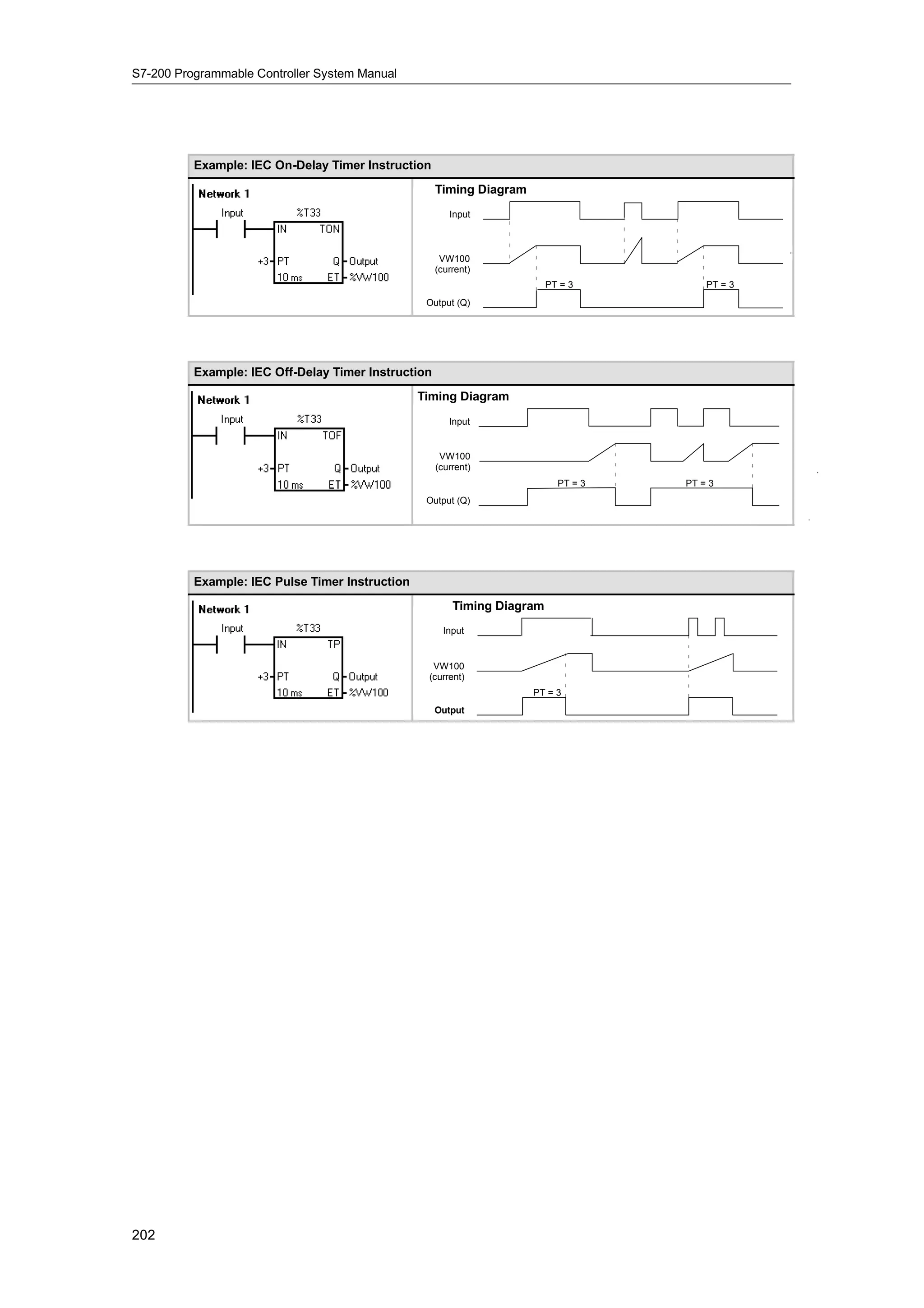 S7-200 Programmable Controller System Manual

Example: IEC On-Delay Timer Instruction

Network 1

Input

%T33

IN TON

+3 PT Q Output

10 ms ET %VW100

Timing Diagram

Input

VW100 (current)

PT = 3

PT = 3

Output (Q)

Example: IEC Off-Delay Timer Instruction

Network 1

Input

%T33

IN TOF

+3 PT Q Output

10 ms ET %VW100

Timing Diagram

Input

VW100 (current)

PT = 3

PT = 3

Output (Q)

Example: IEC Pulse Timer Instruction

Network 1

Input

%T33

IN TP

+3 PT Q Output

10 ms ET %VW100

Timing Diagram

Input

VW100 (current)

PT = 3

Output

202